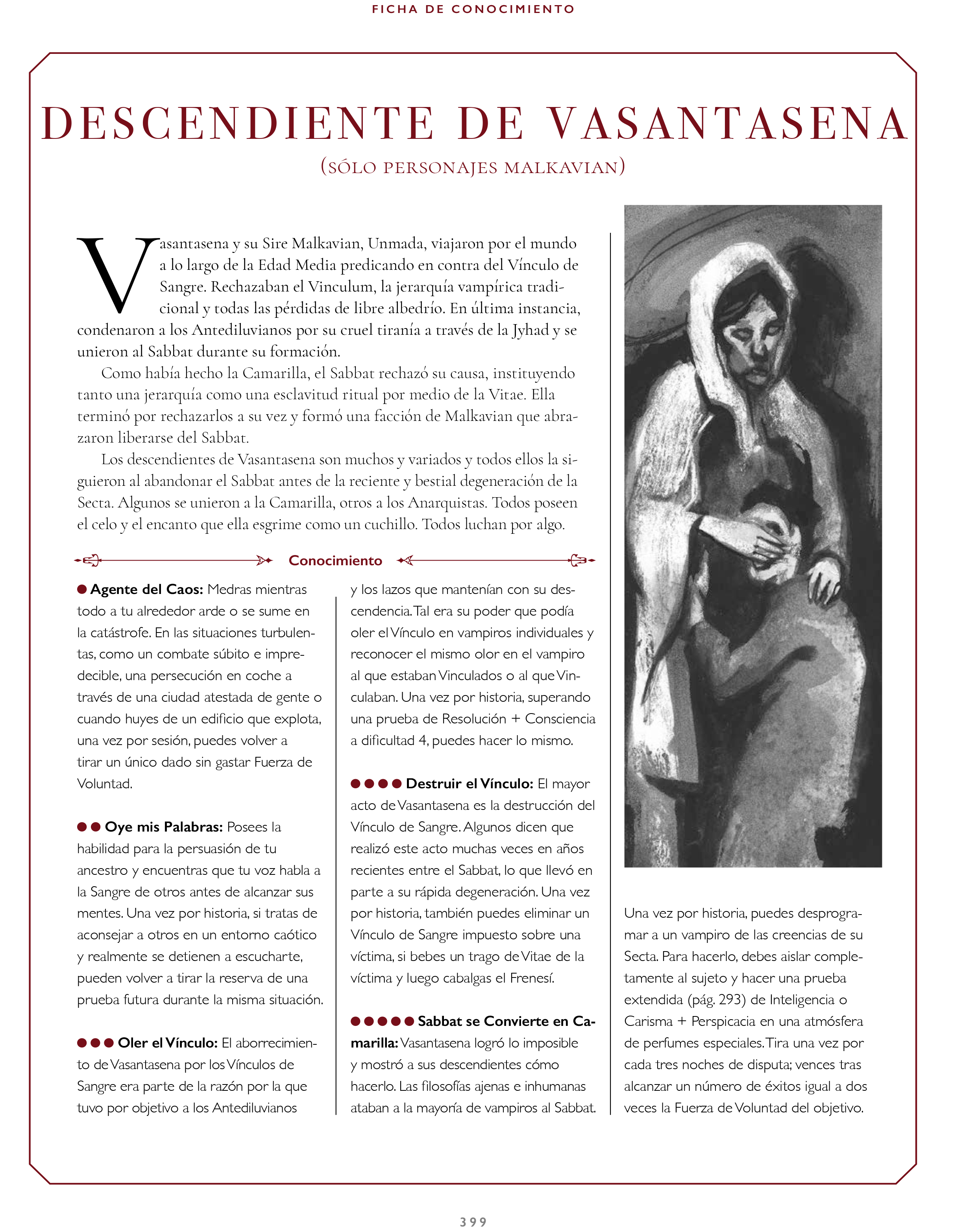 FICHA DE CONOCIMIENTO

DESCENDIENTE DE VASANTASENA

(SÓLO PERSONAJES MALKAVIAN)

Vasantasena y su Sire Malkavian, Unmada, viajaron por el mundo a lo largo de la Edad Media predicando en contra del Vínculo de Sangre. Rechazaban el Vinculum, la jerarquía vampírica tradicional y todas las pérdidas de libre albedrío. En última instancia, condenaron a los Antediluvianos por su cruel tiranía a través de la Jyhad y se unieron al Sabbat durante su formación.

Como había hecho la Camarilla, el Sabbat rechazó su causa, instituyendo tanto una jerarquía como una esclavitud ritual por medio de la Vitae. Ella terminó por rechazarlos a su vez y formó una facción de Malkavian que abrazaron liberarse del Sabbat.

Los descendientes de Vasantasena son muchos y variados y todos ellos la siguieron al abandonar el Sabbat antes de la reciente y bestial degeneración de la Secta. Algunos se unieron a la Camarilla, otros a los Anarquistas. Todos poseen el celo y el encanto que ella esgrime como un cuchillo. Todos luchan por algo.

Conocimiento

● Agente del Caos: Medras mientras todo a tu alrededor arde o se sume en la catástrofe. En las situaciones turbulentas, como un combate súbito e impredecible, una persecución en coche a través de una ciudad atestada de gente o cuando huyes de un edificio que explota, una vez por sesión, puedes volver a tirar un único dado sin gastar Fuerza de Voluntad.

●● Oye mis Palabras: Posees la habilidad para la persuasión de tu ancestro y encuentras que tu voz habla a la Sangre de otros antes de alcanzar sus mentes. Una vez por historia, si tratas de aconsejar a otros en un entorno caótico y realmente se detienen a escucharte, pueden volver a tirar la reserva de una prueba futura durante la misma situación.

●●● Oler el Vínculo: El aborrecimiento de Vasantasena por los Vínculos de Sangre era parte de la razón por la que tuvo por objetivo a los Antediluvianos y los lazos que mantenían con su descendencia. Tal era su poder que podía oler el Vínculo en vampiros individuales y reconocer el mismo olor en el vampiro al que estaban Vinculados o al que Vinculaban. Una vez por historia, superando una prueba de Resolución + Consciencia a dificultad 4, puedes hacer lo mismo.

●●●● Destruir el Vínculo: El mayor acto de Vasantasena es la destrucción del Vínculo de Sangre. Algunos dicen que realizó este acto muchas veces en años recientes entre el Sabbat, lo que llevó en parte a su rápida degeneración. Una vez por historia, también puedes eliminar un Vínculo de Sangre impuesto sobre una víctima, si bebes un trago de Vitae de la víctima y luego cabalgas el Frenesí.

●●●●● Sabbat se Convierte en Camarilla: Vasantasena logró lo imposible y mostró a sus descendientes cómo hacerlo. Las filosofías ajenas e inhumanas ataban a la mayoría de vampiros al Sabbat. Una vez por historia, puedes desprogramar a un vampiro de las creencias de su Secta. Para hacerlo, debes aislar completamente al sujeto y hacer una prueba extendida (pág. 293) de Inteligencia o Carisma + Perspicacia en una atmósfera de perfumes especiales. Tira una vez por cada tres noches de disputa; vences tras alcanzar un número de éxitos igual a dos veces la Fuerza de Voluntad del objetivo.

399